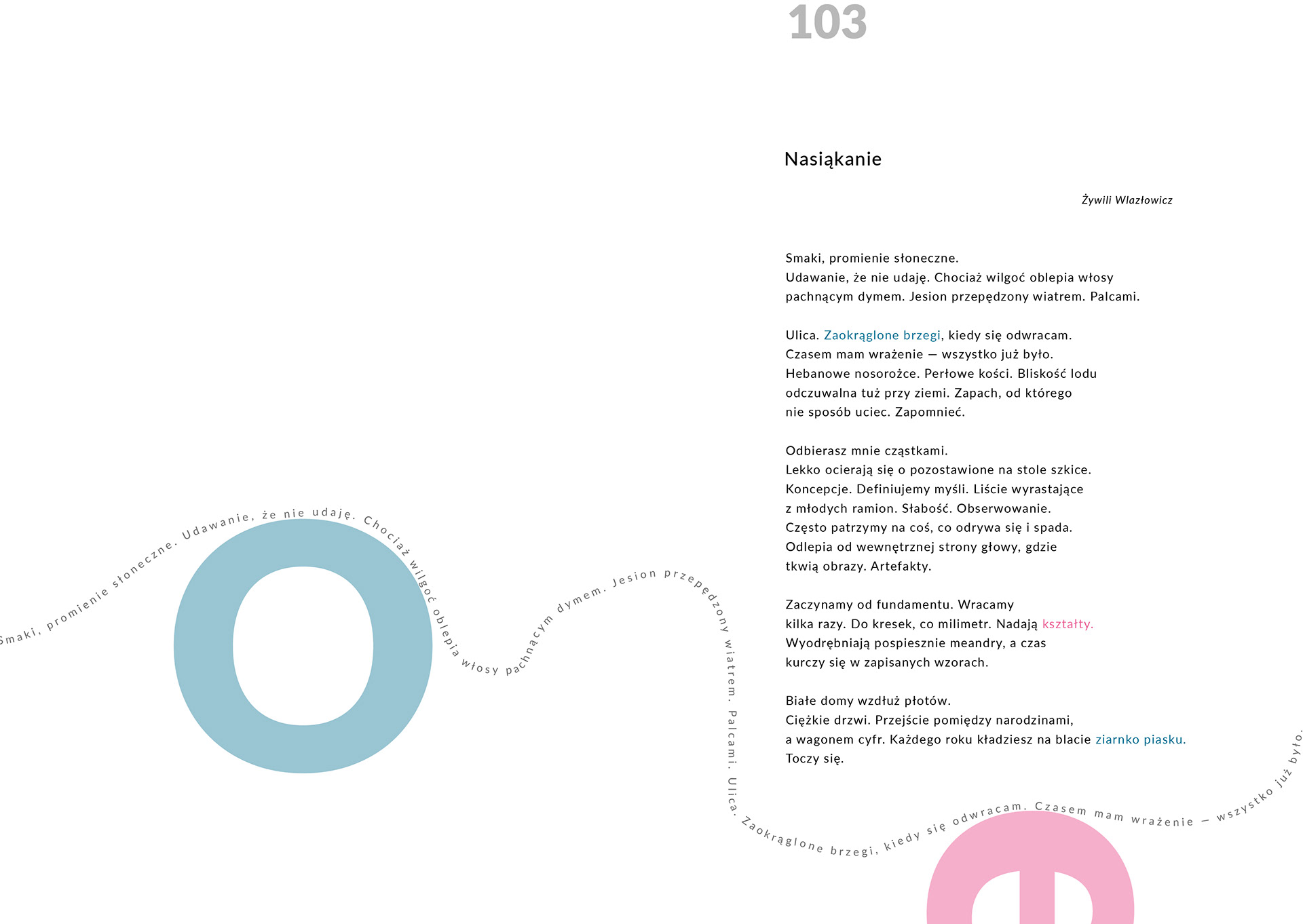 103

Nasiąkanie

Żywili Wlazłowicz

Smaki, promienie słoneczne.
Udawanie, że nie udaję. Chociaż wilgoć oblepia włosy pachnącym dymem. Jesion przepędzony wiatrem. Palcami.

Ulica. Zaokrąglone brzegi, kiedy się odwracam.
Czasem mam wrażenie — wszystko już było.
Hebanowe nosorożce. Perłowe kości. Bliskość lodu odczuwalna tuż przy ziemi. Zapach, od którego nie sposób uciec. Zapomnieć.

Odbierasz mnie cząstkami.
Lekko ocierają się o pozostawione na stole szkice.
Koncepcje. Definiujemy myśli. Liście wyrastające z młodych ramion. Słabość. Obserwowanie.
Często patrzymy na coś, co odrywa się i spada.
Odlepia od wewnętrznej strony głowy, gdzie tkwią obrazy. Artefakty.

Zaczynamy od fundamentu. Wracamy kilka razy. Do kresek, co milimetr. Nadają kształty.
Wyodrębniają pospiesznie meandry, a czas kurczy się w zapisanych wzorach.

Białe domy wzdłuż płotów.
Ciężkie drzwi. Przejście pomiędzy narodzinami, a wagonem cyfr. Każdego roku kładziesz na blacie ziarnko piasku.
Toczy się.

Smaki, promienie słoneczne. Udawanie, że nie udaję. Chociaż wilgoć oblepia włosy pachnącym dymem. Jesion przepędzony wiatrem. Palcami. Ulica. Zaokrąglone brzegi, kiedy się odwracam. Czasem mam wrażenie — wszystko już było.